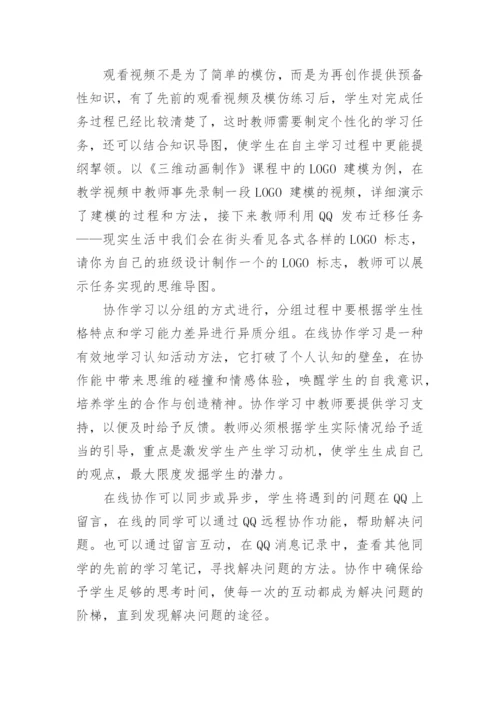 观看视频不是为了简单的模仿，而是为再创作提供预备性知识，有了先前的观看视频及模仿练习后，学生对完成任务过程已经比较清楚了，这时教师需要制定个性化的学习任务，还可以结合知识导图，使学生在自主学习过程中更能提纲挈领。以《三维动画制作》课程中的LOGO 建模为例，在教学视频中教师事先录制一段LOGO 建模的视频，详细演示了建模的过程和方法，接下来教师利用QQ 发布迁移任务——现实生活中我们会在街头看见各式各样的LOGO 标志，请你为自己的班级设计制作一个的LOGO 标志，教师可以展示任务实现的思维导图。

协作学习以分组的方式进行，分组过程中要根据学生性格特点和学习能力差异进行异质分组。在线协作学习是一种有效地学习认知活动方法，它打破了个人认知的壁垒，在协作能中带来思维的碰撞和情感体验，唤醒学生的自我意识，培养学生的合作与创造精神。协作学习中教师要提供学习支持，以便及时给予反馈。教师必须根据学生实际情况给予适当的引导，重点是激发学生产生学习动机，使学生生成自己的观点，最大限度发掘学生的潜力。

在线协作可以同步或异步，学生将遇到的问题在QQ上留言，在线的同学可以通过QQ远程协作功能，帮助解决问题。也可以通过留言互动，在QQ消息记录中，查看其他同学的先前的学习笔记，寻找解决问题的方法。协作中确保给予学生足够的思考时间，使每一次的互动都成为解决问题的阶梯，直到发现解决问题的途径。